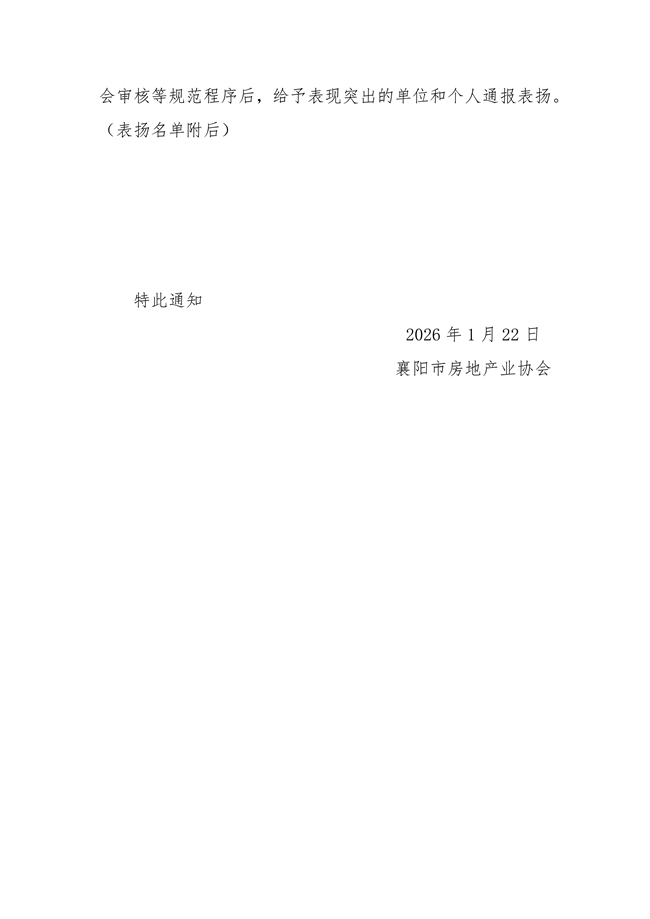 会审核等规范程序后，给予表现突出的单位和个人通报表扬。（表扬名单附后）

特此通知

2026 年 1 月 22 日

襄阳市房地产业协会